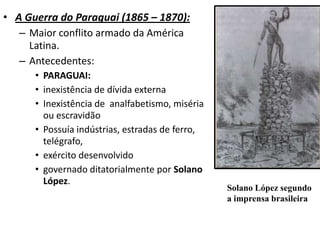 • A Guerra do Paraguai (1865 – 1870):
– Maior conflito armado da América Latina.
– Antecedentes:
• PARAGUAI:
• inexistência de dívida externa
• Inexistência de analfabetismo, miséria ou escravidão
• Possuía indústrias, estradas de ferro, telégrafo,
• exército desenvolvido
• governado ditatorialmente por Solano López.

Solano López segundo a imprensa brasileira